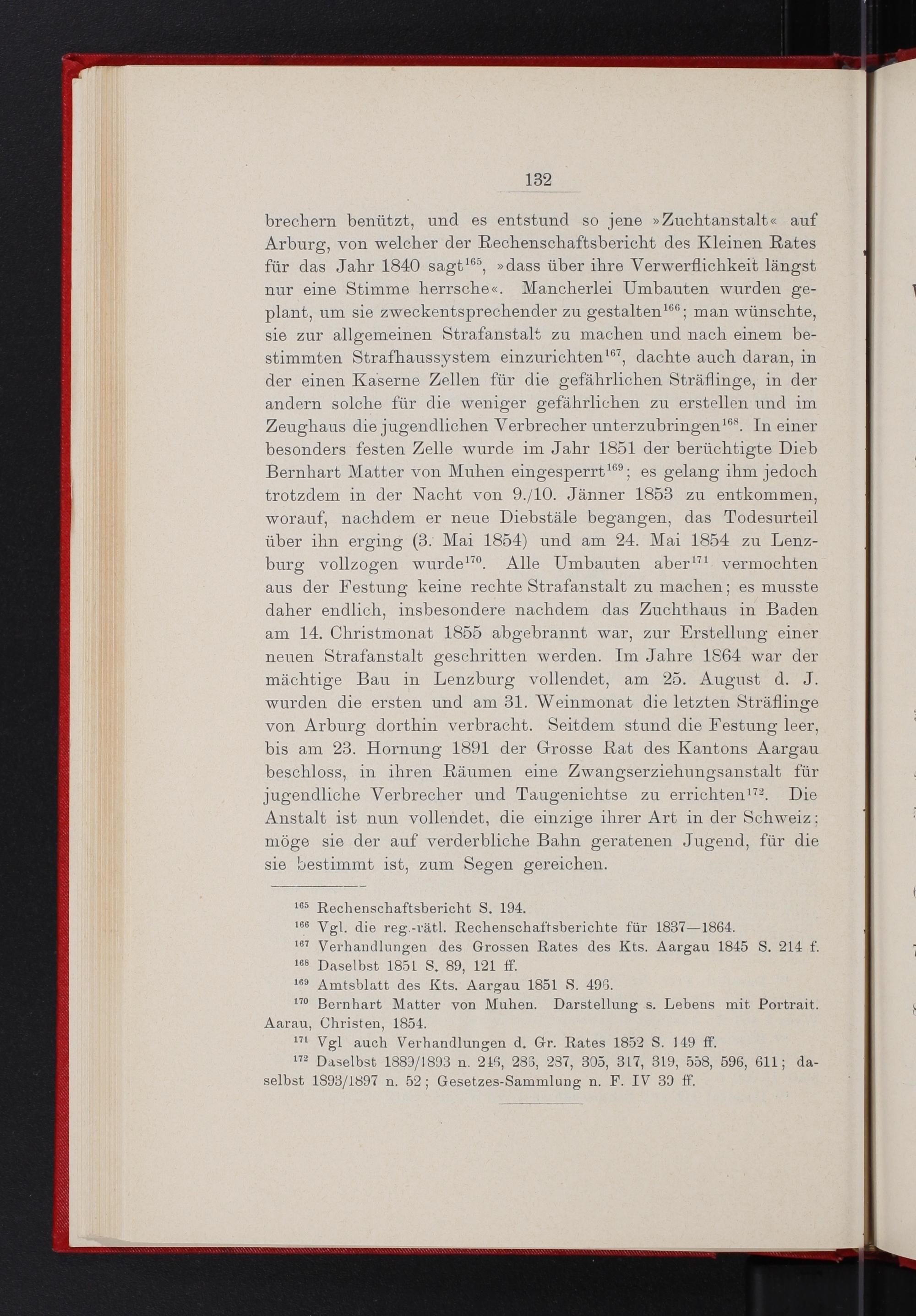 132

brechern benützt, und es entstund so jene »Zuchtanstalt« auf Arburg, von welcher der Rechenschaftsbericht des Kleinen Rates für das Jahr 1840 sagt$^{165}$, »dass über ihre Verwerflichkeit längst nur eine Stimme herrsche«. Mancherlei Umbauten wurden geplant, um sie zweckentsprechender zu gestalten$^{166}$; man wünschte, sie zur allgemeinen Strafanstalt zu machen und nach einem bestimmten Strafhaussystem einzurichten$^{167}$, dachte auch daran, in der einen Kaserne Zellen für die gefährlichen Sträflinge, in der andern solche für die weniger gefährlichen zu erstellen und im Zeughaus die jugendlichen Verbrecher unterzubringen$^{168}$. In einer besonders festen Zelle wurde im Jahr 1851 der berüchtigte Dieb Bernhart Matter von Muhen eingesperrt$^{169}$; es gelang ihm jedoch trotzdem in der Nacht von 9./10. Jänner 1853 zu entkommen, worauf, nachdem er neue Diebstäle begangen, das Todesurteil über ihn erging (3. Mai 1854) und am 24. Mai 1854 zu Lenzburg vollzogen wurde$^{170}$. Alle Umbauten aber$^{171}$ vermochten aus der Festung keine rechte Strafanstalt zu machen; es musste daher endlich, insbesondere nachdem das Zuchthaus in Baden am 14. Christmonat 1855 abgebrannt war, zur Erstellung einer neuen Strafanstalt geschritten werden. Im Jahre 1864 war der mächtige Bau in Lenzburg vollendet, am 25. August d. J. wurden die ersten und am 31. Weinmonat die letzten Sträflinge von Arburg dorthin verbracht. Seitdem stund die Festung leer, bis am 23. Hornung 1891 der Grosse Rat des Kantons Aargau beschloss, in ihren Räumen eine Zwangserziehungsanstalt für jugendliche Verbrecher und Taugenichtse zu errichten$^{172}$. Die Anstalt ist nun vollendet, die einzige ihrer Art in der Schweiz; möge sie der auf verderbliche Bahn geratenen Jugend, für die sie bestimmt ist, zum Segen gereichen.

$^{165}$ Rechenschaftsbericht S. 194.
$^{166}$ Vgl. die reg.-rätl. Rechenschaftsberichte für 1837—1864.
$^{167}$ Verhandlungen des Grossen Rates des Kts. Aargau 1845 S. 214 f.
$^{168}$ Daselbst 1851 S. 89, 121 ff.
$^{169}$ Amtsblatt des Kts. Aargau 1851 S. 496.
$^{170}$ Bernhart Matter von Muhen. Darstellung s. Lebens mit Portrait. Aarau, Christen, 1854.
$^{171}$ Vgl auch Verhandlungen d. Gr. Rates 1852 S. 149 ff.
$^{172}$ Daselbst 1889/1893 n. 246, 286, 287, 305, 317, 319, 558, 596, 611; daselbst 1893/1897 n. 52; Gesetzes-Sammlung n. F. IV 39 ff.